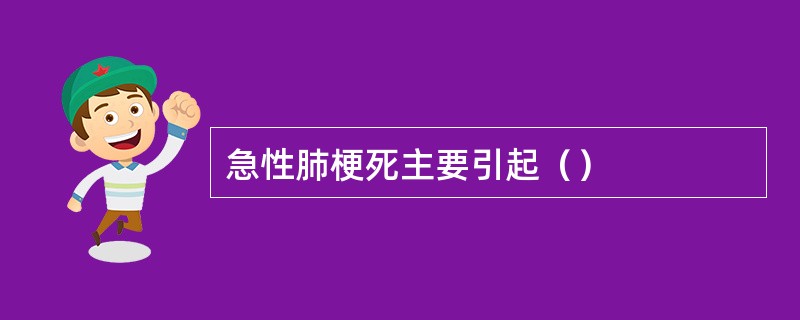 急性肺梗死主要引起（）